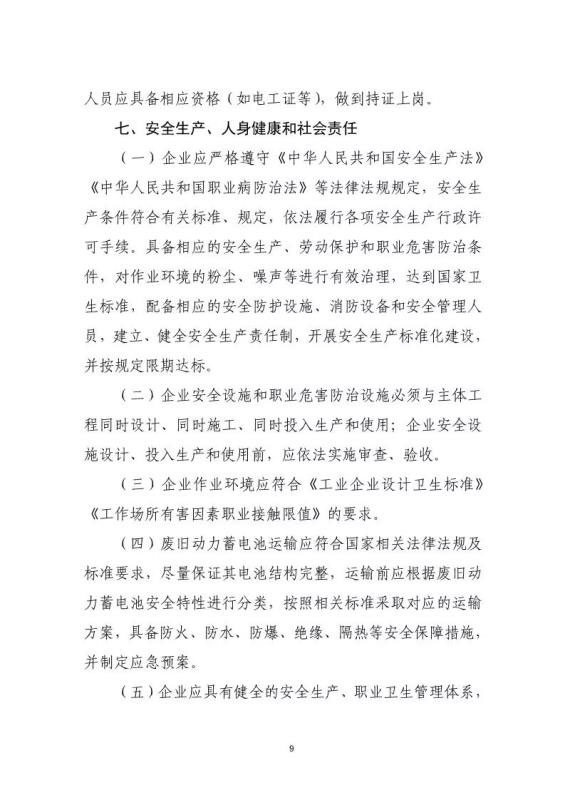 人员应具备相应资格（如电工证等），做到持证上岗。

七、安全生产、人身健康和社会责任

（一）企业应严格遵守《中华人民共和国安全生产法》《中华人民共和国职业病防治法》等法律法规规定，安全生产条件符合有关标准、规定，依法履行各项安全生产行政许可手续。具备相应的安全生产、劳动保护和职业危害防治条件，对作业环境的粉尘、噪声等进行有效治理，达到国家卫生标准，配备相应的安全防护设施、消防设备和安全管理人员，建立、健全安全生产责任制，开展安全生产标准化建设，并按规定限期达标。

（二）企业安全设施和职业危害防治设施必须与主体工程同时设计、同时施工、同时投入生产和使用；企业安全设施设计、投入生产和使用前，应依法实施审查、验收。

（三）企业作业环境应符合《工业企业设计卫生标准》《工作场所有害因素职业接触限值》的要求。

（四）废旧动力蓄电池运输应符合国家相关法律法规及标准要求，尽量保证其电池结构完整，运输前应根据废旧动力蓄电池安全特性进行分类，按照相关标准采取对应的运输方案，具备防火、防水、防爆、绝缘、隔热等安全保障措施，并制定应急预案。

（五）企业应具有健全的安全生产、职业卫生管理体系，

9